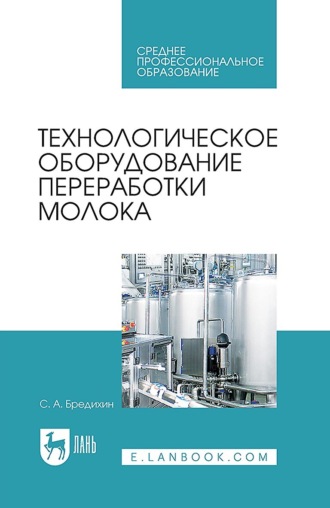 СРЕДНЕЕ ПРОФЕССИОНАЛЬНОЕ ОБРАЗОВАНИЕ

ТЕХНОЛОГИЧЕСКОЕ ОБОРУДОВАНИЕ ПЕРЕРАБОТКИ МОЛОКА

С. А. Бредихин

ЛАНЬ

E.LANBOOK.COM